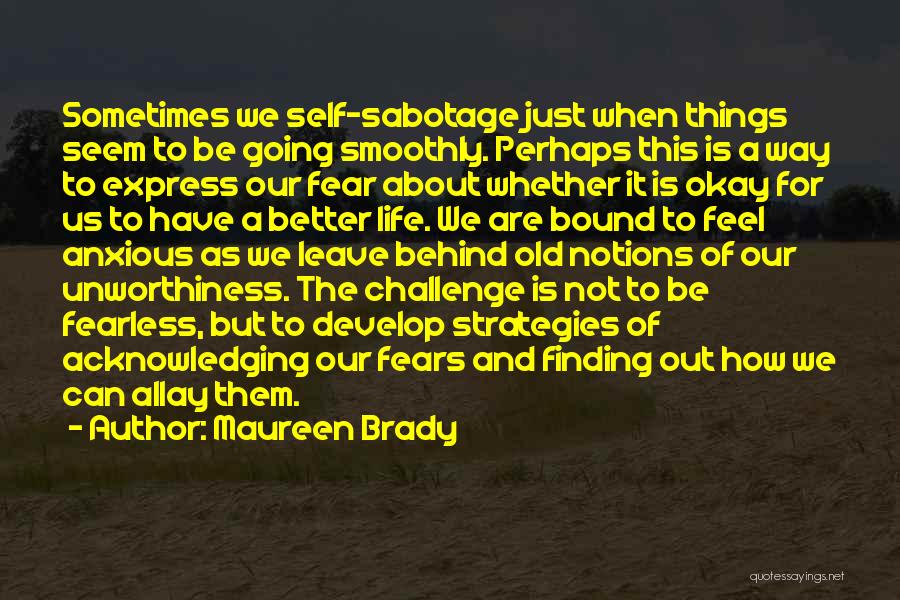 Sometimes we self-sabotage just when things seem to be going smoothly. Perhaps this is a way to express our fear about whether it is okay for us to have a better life. We are bound to feel anxious as we leave behind old notions of our unworthiness. The challenge is not to be fearless, but to develop strategies of acknowledging our fears and finding out how we can allay them.

- Author: Maureen Brady

quotessayings.net